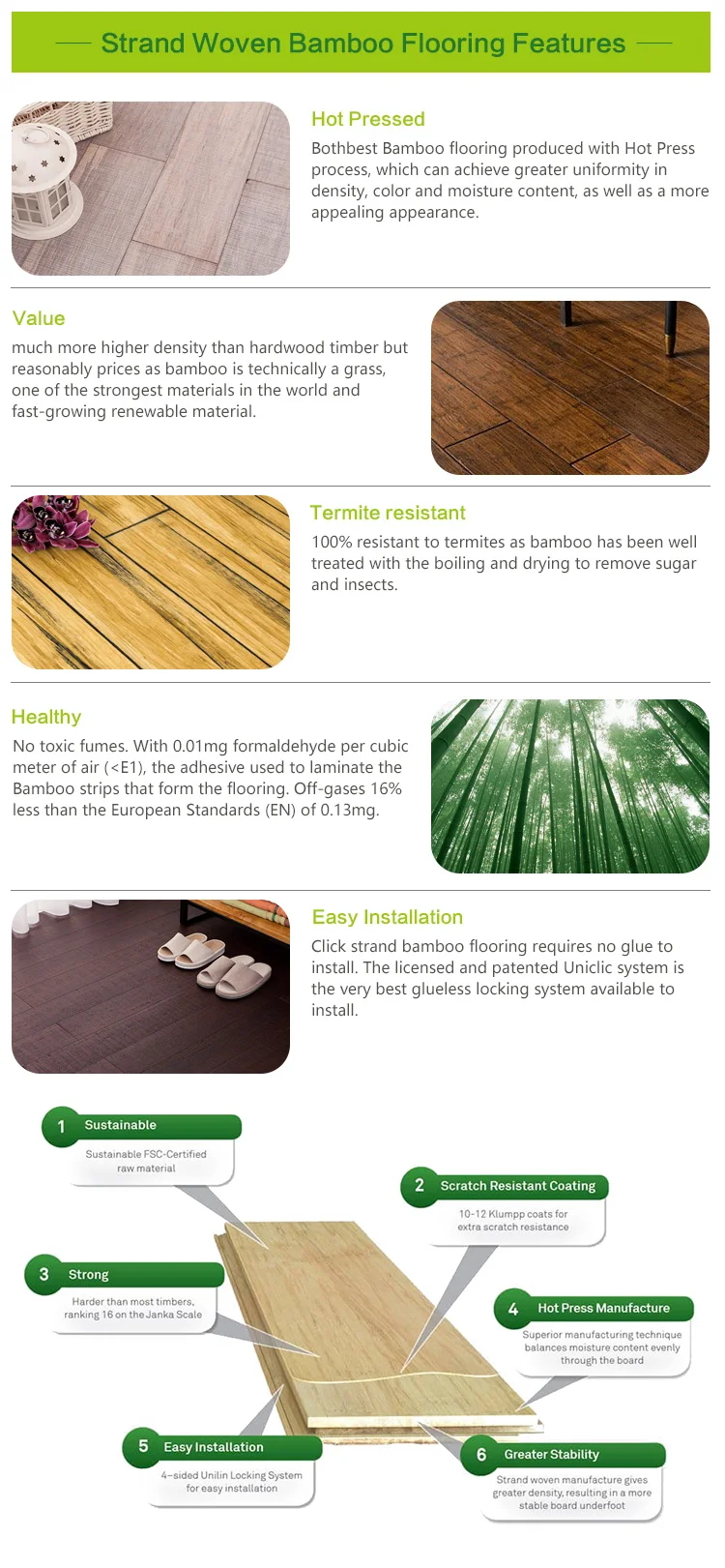 Strand Woven Bamboo Flooring Features

Hot Pressed

Bothbest Bamboo flooring produced with Hot Press process, which can achieve greater uniformity in density, color and moisture content, as well as a more appealing appearance.

Value

much more higher density than hardwood timber but reasonably prices as bamboo is technically a grass, one of the strongest materials in the world and fast-growing renewable material.

Termite resistant

100% resistant to termites as bamboo has been well treated with the boiling and drying to remove sugar and insects.

Healthy

No toxic fumes. With 0.01mg formaldehyde per cubic meter of air (<E1), the adhesive used to laminate the Bamboo strips that form the flooring. Off-gases 16% less than the European Standards (EN) of 0.13mg.

Easy Installation

Click strand bamboo flooring requires no glue to install. The licensed and patented Uniclic system is the very best glueless locking system available to install.

1 Sustainable

Sustainable FSC-Certified raw material

2 Scratch Resistant Coating

10-12 Klumpp coats for extra scratch resistance

3 Strong

Harder than most timbers, ranking 16 on the Janka Scale

4 Hot Press Manufacture

Superior manufacturing technique balances moisture content evenly through the board

5 Easy Installation

4-sided Unilin Locking System for easy installation

6 Greater Stability

Strand woven manufacture gives greater density, resulting in a more stable board underfoot